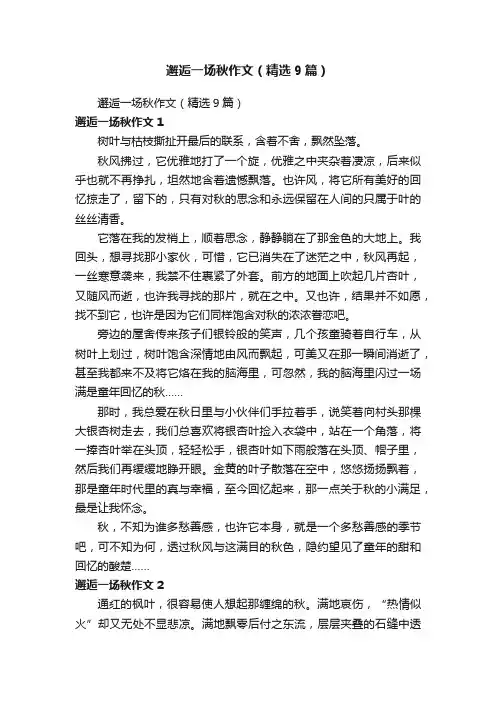 邂逅一场秋作文（精选9篇）

邂逅一场秋作文（精选9篇）

邂逅一场秋作文1

树叶与枯枝撕扯开最后的联系，含着不舍，飘然坠落。

秋风拂过，它优雅地打了一个旋，优雅之中夹杂着凄凉，后来似乎也就不再挣扎，坦然地含着遗憾飘落。也许风，将它所有美好的回忆掠走了，留下的，只有对秋的思念和永远保留在人间的只属于叶的丝丝清香。

它落在我的发梢上，顺着思念，静静躺在了那金色的大地上。我回头，想寻找那小家伙，可惜，它已消失在了迷茫之中，秋风再起，一丝寒意袭来，我禁不住裹紧了外套。前方的地面上吹起几片杏叶，又随风而逝，也许我寻找的那片，就在之中。又也许，结果并不如愿，找不到它，也许是因为它们同样饱含对秋的浓浓眷恋吧。

旁边的屋舍传来孩子们银铃般的笑声，几个孩童骑着自行车，从树叶上划过，树叶饱含深情地由风而飘起，可美又在那一瞬间消逝了，甚至我都来不及将它烙在我的脑海里，可忽然，我的脑海里闪过一场满是童年回忆的秋……

那时，我总爱在秋日里与小伙伴们手拉着手，说笑着向村头那棵大银杏树走去，我们总喜欢将银杏叶捡入衣袋中，站在一个角落，将一捧杏叶举在头顶，轻轻松手，银杏叶如下雨般落在头顶、帽子里，然后我们再缓缓地睁开眼。金黄的叶子散落在空中，悠悠扬扬飘着，那是童年时代里的真与幸福，至今回忆起来，那一点关于秋的小满足，最是让我怀念。

秋，不知为谁多愁善感，也许它本身，就是一个多愁善感的季节吧，可不知为何，透过秋风与这满目的秋色，隐约望见了童年的甜和回忆的酸楚……

邂逅一场秋作文2

通红的枫叶，很容易使人想起那缠绵的秋。满地哀伤，“热情似火”却又无处不显悲凉。满地飘零后付之东流，层层夹叠的石缝中透